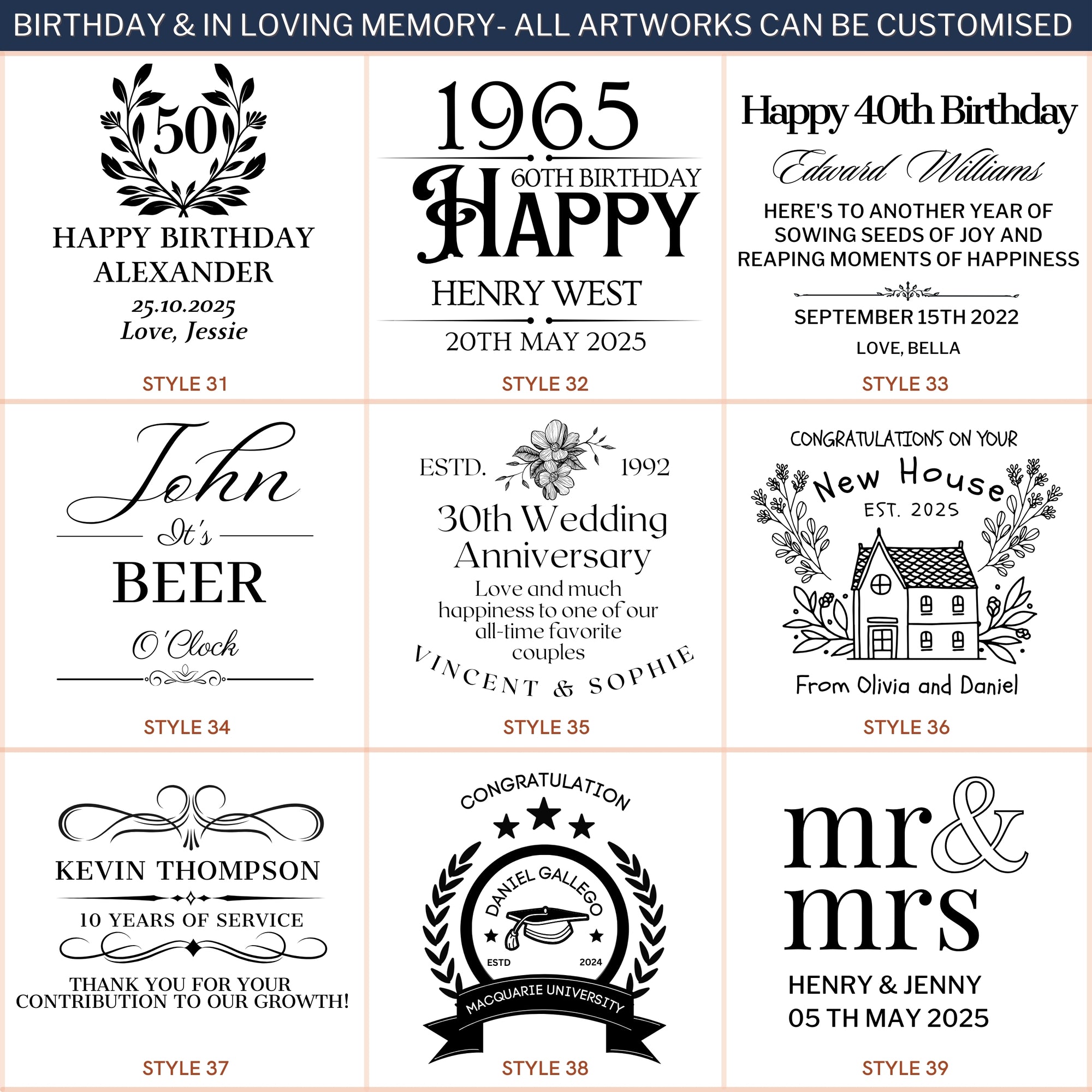 BIRTHDAY & IN LOVING MEMORY- ALL ARTWORKS CAN BE CUSTOMISED

50

HAPPY BIRTHDAY
ALEXANDER
25.10.2025
Love, Jessie

STYLE 31

1965
60TH BIRTHDAY
HAPPY
HENRY WEST
20TH MAY 2025

STYLE 32

Happy 40th Birthday
Edward Williams
HERE'S TO ANOTHER YEAR OF SOWING SEEDS OF JOY AND REAPING MOMENTS OF HAPPINESS
SEPTEMBER 15TH 2022
LOVE, BELLA

STYLE 33

John
It's
BEER
O'Clock

STYLE 34

ESTD. 1992
30th Wedding Anniversary
Love and much happiness to one of our all-time favorite couples
VINCENT & SOPHIE

STYLE 35

CONGRATULATIONS ON YOUR
New House
EST. 2025
From Olivia and Daniel

STYLE 36

KEVIN THOMPSON
10 YEARS OF SERVICE
THANK YOU FOR YOUR CONTRIBUTION TO OUR GROWTH!

STYLE 37

CONGRATULATION
DANIEL GALLEGO
ESTD 2024
MACQUARIE UNIVERSITY

STYLE 38

mr&
mrs
HENRY & JENNY
05 TH MAY 2025

STYLE 39